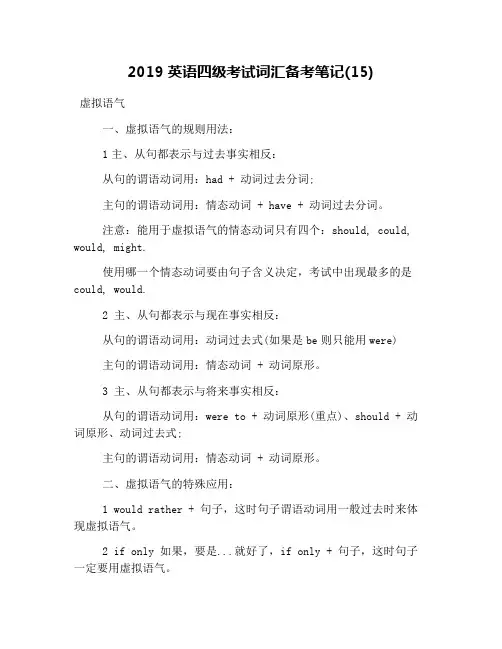 2019 英语四级考试词汇备考笔记(15)

虚拟语气

一、虚拟语气的规则用法:

1 主、从句都表示与过去事实相反:

从句的谓语动词用:had + 动词过去分词;

主句的谓语动词用:情态动词 + have + 动词过去分词。

注意:能用于虚拟语气的情态动词只有四个:should, could, would, might.

使用哪一个情态动词要由句子含义决定,考试中出现最多的是 could, would.

2 主、从句都表示与现在事实相反:

从句的谓语动词用:动词过去式(如果是 be 则只能用 were)

主句的谓语动词用:情态动词 + 动词原形。

3 主、从句都表示与将来事实相反:

从句的谓语动词用:were to + 动词原形(重点)、should + 动词原形、动词过去式;

主句的谓语动词用:情态动词 + 动词原形。

二、虚拟语气的特殊应用:

1 would rather + 句子,这时句子谓语动词用一般过去时来体现虚拟语气。

2 if only 如果,要是...就好了,if only + 句子,这时句子一定要用虚拟语气。